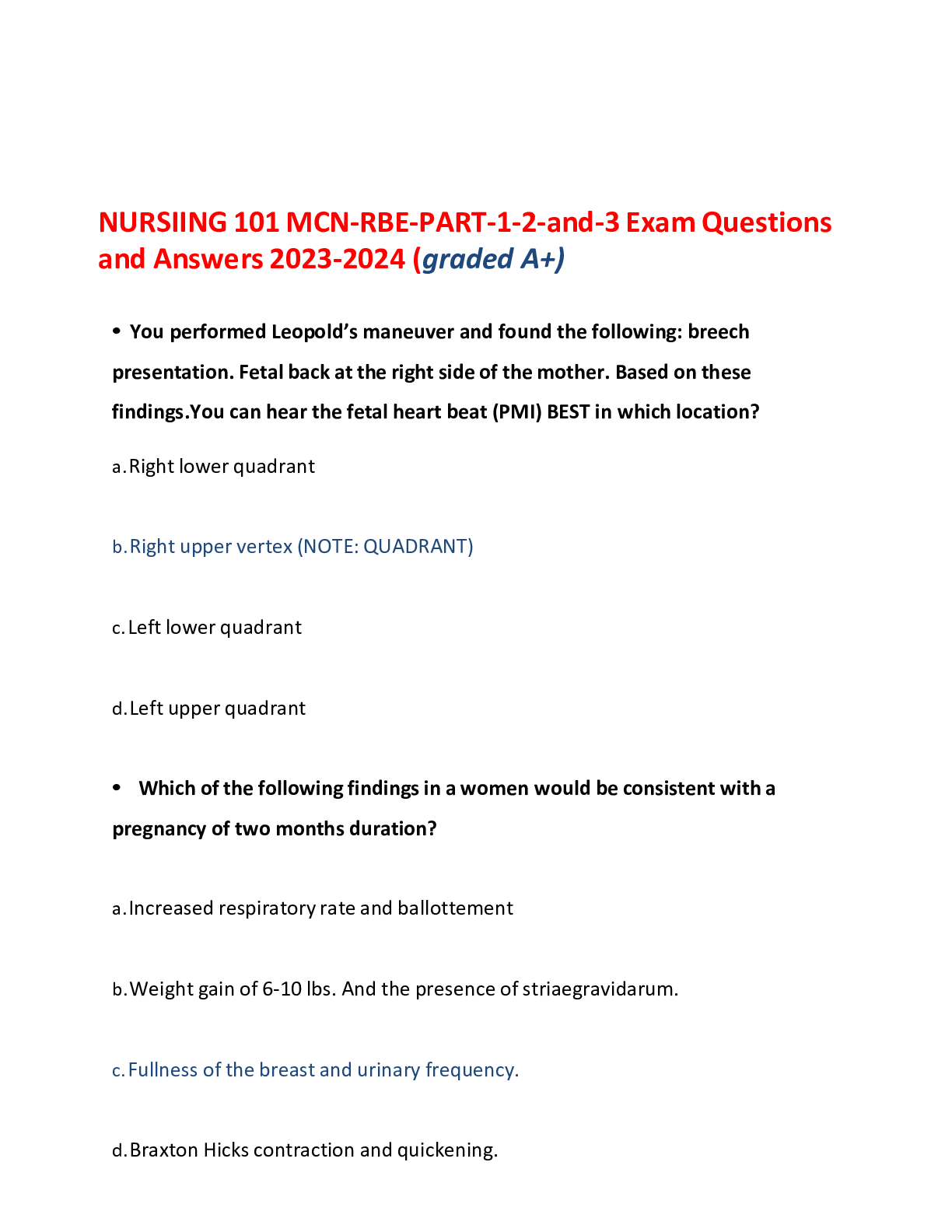 NURSIING 101 MCN-RBE-PART-1-2-and-3 Exam Questions and Answers 2023-2024 (graded A+)

• You performed Leopold's maneuver and found the following: breech presentation. Fetal back at the right side of the mother. Based on these findings.You can hear the fetal heart beat (PMI) BEST in which location?

a. Right lower quadrant

b. Right upper vertex (NOTE: QUADRANT)

c. Left lower quadrant

d. Left upper quadrant

• Which of the following findings in a women would be consistent with a pregnancy of two months duration?

a. Increased respiratory rate and ballottement

b. Weight gain of 6-10 lbs. And the presence of striaegravidarum.

c. Fullness of the breast and urinary frequency.

d. Braxton Hicks contraction and quickening.